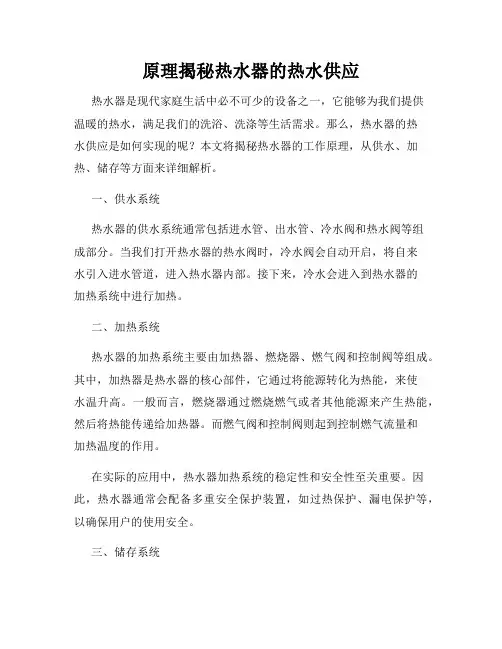 原理揭秘热水器的热水供应

热水器是现代家庭生活中必不可少的设备之一，它能够为我们提供温暖的热水，满足我们的洗浴、洗涤等生活需求。那么，热水器的热水供应是如何实现的呢？本文将揭秘热水器的工作原理，从供水、加热、储存等方面来详细解析。

一、供水系统

热水器的供水系统通常包括进水管、出水管、冷水阀和热水阀等组成部分。当我们打开热水器的热水阀时，冷水阀会自动开启，将自来水引入进水管道，进入热水器内部。接下来，冷水会进入到热水器的加热系统中进行加热。

二、加热系统

热水器的加热系统主要由加热器、燃烧器、燃气阀和控制阀等组成。其中，加热器是热水器的核心部件，它通过将能源转化为热能，来使水温升高。一般而言，燃烧器通过燃烧燃气或者其他能源来产生热能，然后将热能传递给加热器。而燃气阀和控制阀则起到控制燃气流量和加热温度的作用。

在实际的应用中，热水器加热系统的稳定性和安全性至关重要。因此，热水器通常会配备多重安全保护装置，如过热保护、漏电保护等，以确保用户的使用安全。

三、储存系统